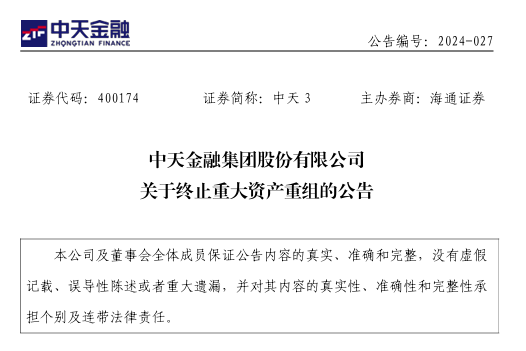 ZTF 中天金融
ZHONGTIAN FINANCE

公告编号：2024-027

证券代码：400174　　证券简称：中天 3　　主办券商：海通证券

中天金融集团股份有限公司
关于终止重大资产重组的公告

本公司及董事会全体成员保证公告内容的真实、准确和完整，没有虚假记载、误导性陈述或者重大遗漏，并对其内容的真实性、准确性和完整性承担个别及连带法律责任。